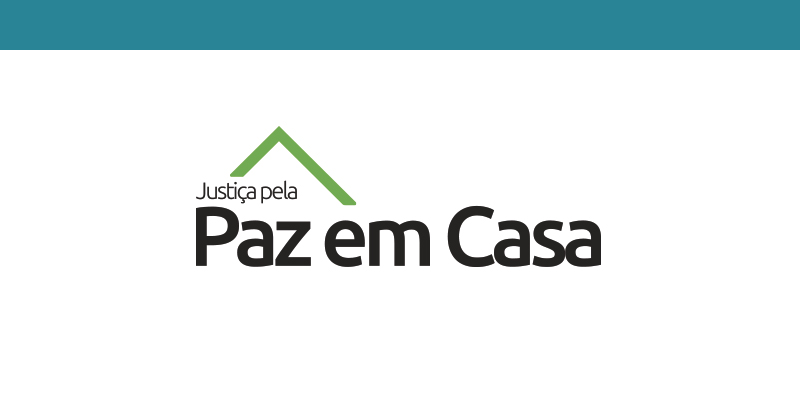 Justiça pela
Paz em Casa